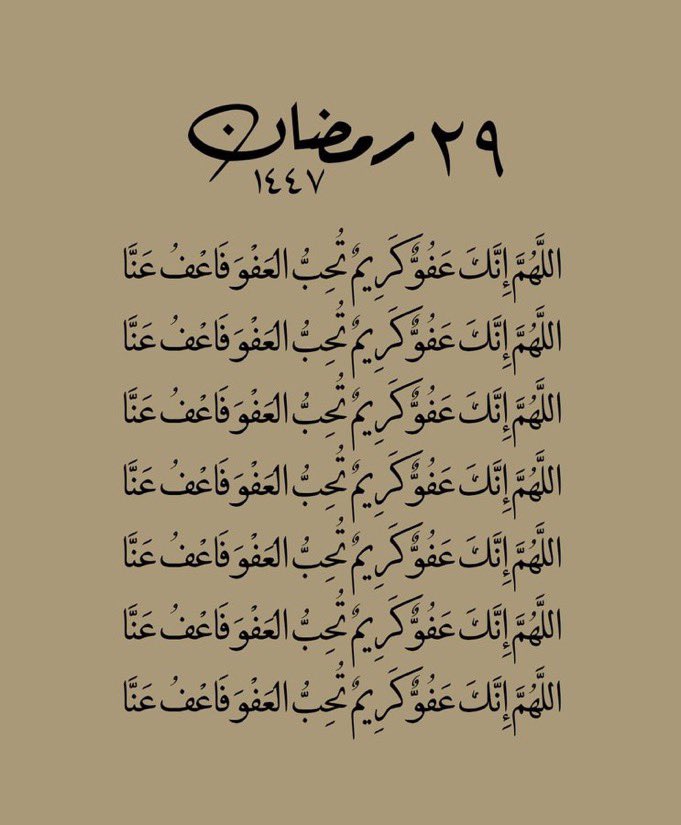 ٢٩ رمضان
١٤٤٧

اللَّهُمَّ إِنَّكَ عَفُوٌّ كَرِيمٌ تُحِبُّ العَفْوَ فَاعْفُ عَنَّا

اللَّهُمَّ إِنَّكَ عَفُوٌّ كَرِيمٌ تُحِبُّ العَفْوَ فَاعْفُ عَنَّا

اللَّهُمَّ إِنَّكَ عَفُوٌّ كَرِيمٌ تُحِبُّ العَفْوَ فَاعْفُ عَنَّا

اللَّهُمَّ إِنَّكَ عَفُوٌّ كَرِيمٌ تُحِبُّ العَفْوَ فَاعْفُ عَنَّا

اللَّهُمَّ إِنَّكَ عَفُوٌّ كَرِيمٌ تُحِبُّ العَفْوَ فَاعْفُ عَنَّا

اللَّهُمَّ إِنَّكَ عَفُوٌّ كَرِيمٌ تُحِبُّ العَفْوَ فَاعْفُ عَنَّا

اللَّهُمَّ إِنَّكَ عَفُوٌّ كَرِيمٌ تُحِبُّ العَفْوَ فَاعْفُ عَنَّا